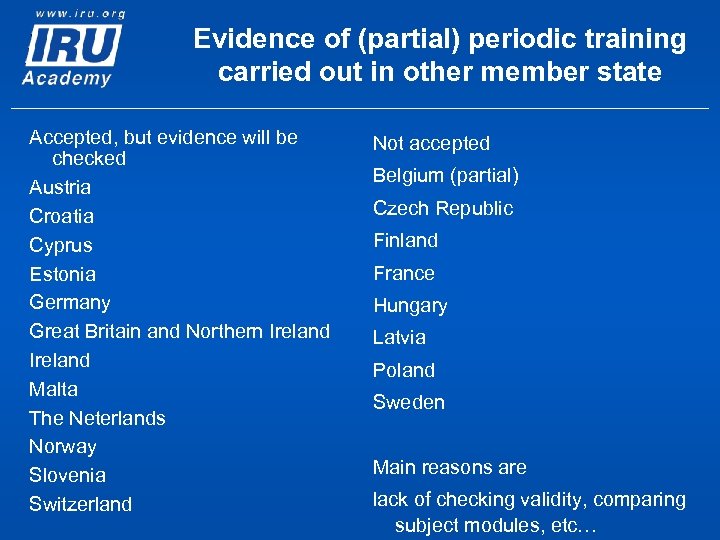 www.iru.org
IRU
Academy

Evidence of (partial) periodic training carried out in other member state

Accepted, but evidence will be checked

Austria

Croatia

Cyprus

Estonia

Germany

Great Britain and Northern Ireland

Ireland

Malta

The Neterlands

Norway

Slovenia

Switzerland

Not accepted

Belgium (partial)

Czech Republic

Finland

France

Hungary

Latvia

Poland

Sweden

Main reasons are

lack of checking validity, comparing subject modules, etc…